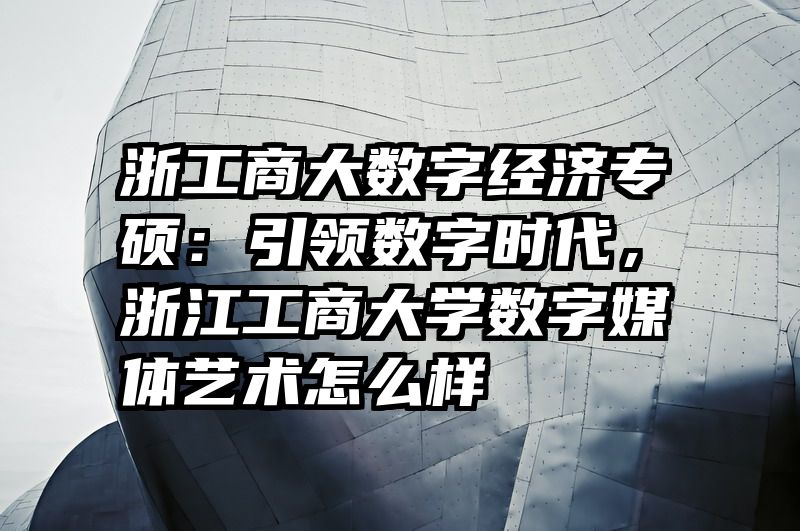 浙工商大数字经济专硕：引领数字时代，浙江工商大学数字媒体艺术怎么样